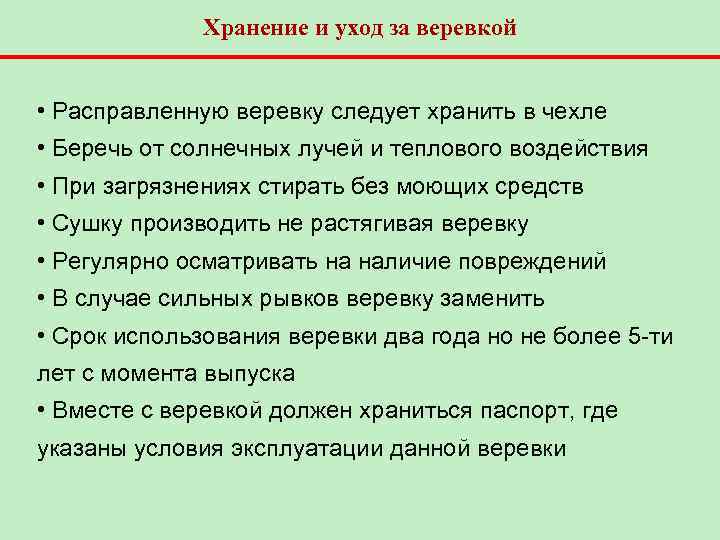 Хранение и уход за веревкой

• Расправленную веревку следует хранить в чехле
• Беречь от солнечных лучей и теплового воздействия
• При загрязнениях стирать без моющих средств
• Сушку производить не растягивая веревку
• Регулярно осматривать на наличие повреждений
• В случае сильных рывков веревку заменить
• Срок использования веревки два года но не более 5-ти лет с момента выпуска
• Вместе с веревкой должен храниться паспорт, где указаны условия эксплуатации данной веревки